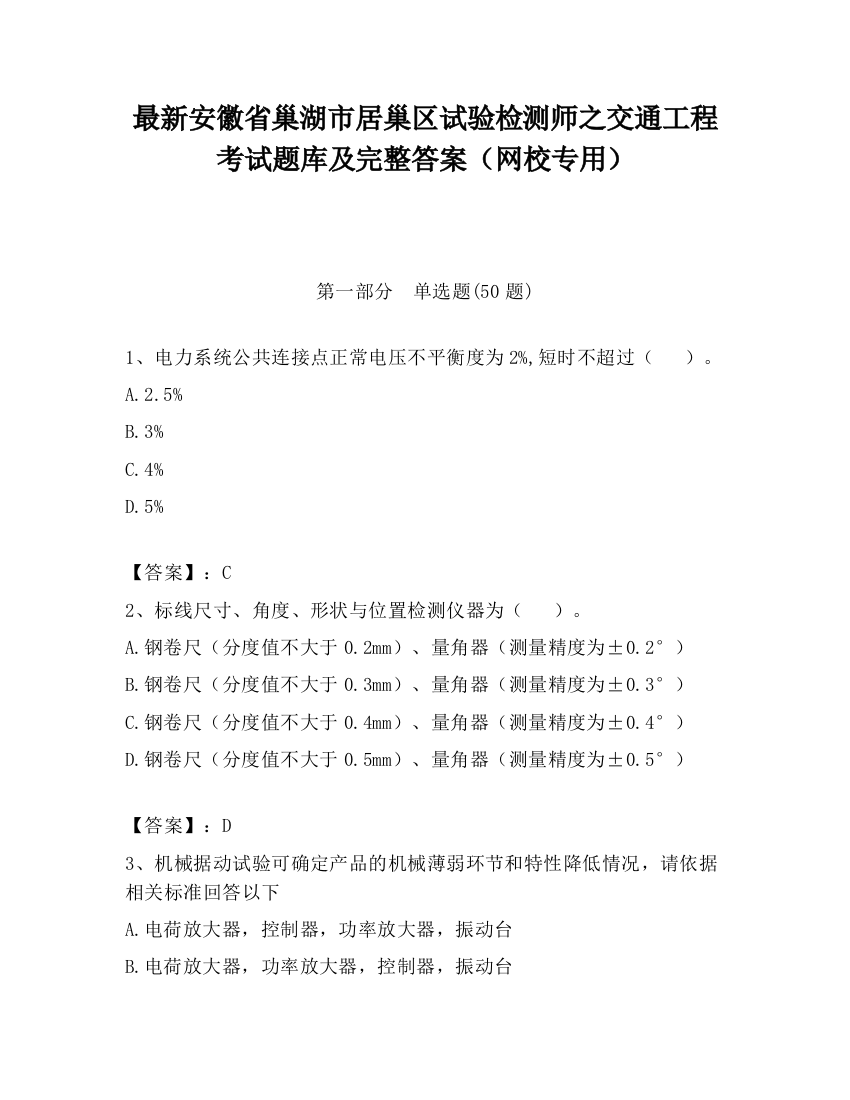 最新安徽省巢湖市居巢区试验检测师之交通工程考试题库及完整答案（网校专用）

第一部分　单选题(50 题)

1、电力系统公共连接点正常电压不平衡度为 2%,短时不超过（　　）。

A.2.5%

B.3%

C.4%

D.5%

【答案】：C

2、标线尺寸、角度、形状与位置检测仪器为（　　）。

A.钢卷尺（分度值不大于 0.2mm）、量角器（测量精度为±0.2°）

B.钢卷尺（分度值不大于 0.3mm）、量角器（测量精度为±0.3°）

C.钢卷尺（分度值不大于 0.4mm）、量角器（测量精度为±0.4°）

D.钢卷尺（分度值不大于 0.5mm）、量角器（测量精度为±0.5°）

【答案】：D

3、机械据动试验可确定产品的机械薄弱环节和特性降低情况，请依据相关标准回答以下

A.电荷放大器，控制器，功率放大器，振动台

B.电荷放大器，功率放大器，控制器，振动台